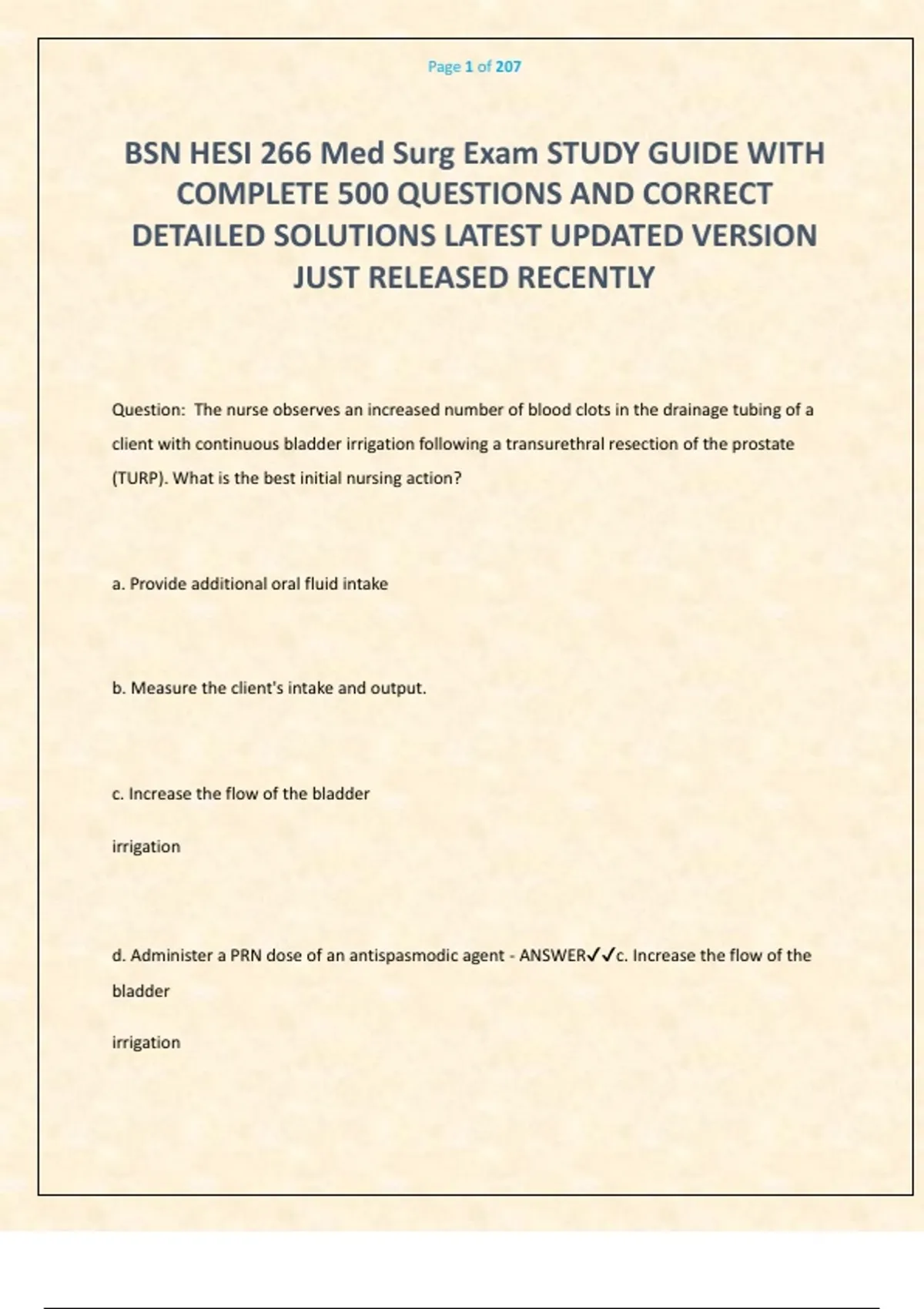 Page 1 of 207

BSN HESI 266 Med Surg Exam STUDY GUIDE WITH COMPLETE 500 QUESTIONS AND CORRECT DETAILED SOLUTIONS LATEST UPDATED VERSION JUST RELEASED RECENTLY

Question: The nurse observes an increased number of blood clots in the drainage tubing of a client with continuous bladder irrigation following a transurethral resection of the prostate (TURP). What is the best initial nursing action?

a. Provide additional oral fluid intake

b. Measure the client's intake and output.

c. Increase the flow of the bladder

irrigation

d. Administer a PRN dose of an antispasmodic agent - ANSWER✓✓c. Increase the flow of the bladder

irrigation